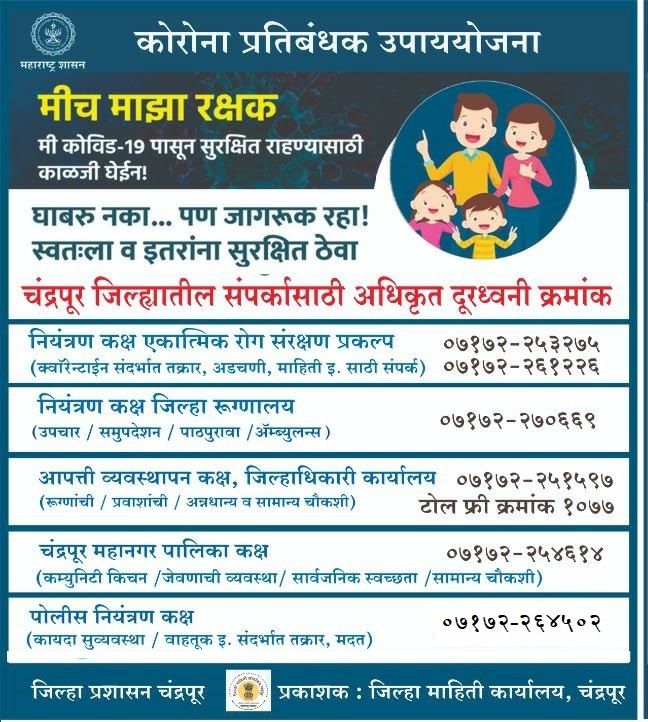 महाराष्ट्र शासन

कोरोना प्रतिबंधक उपाययोजना

मीच माझा रक्षक

मी कोविड-19 पासून सुरक्षित राहण्यासाठी काळजी घेईन!

घाबरु नका... पण जागरूक रहा!
स्वतःला व इतरांना सुरक्षित ठेवा

चंद्रपूर जिल्ह्यातील संपर्कासाठी अधिकृत दूरध्वनी क्रमांक

नियंत्रण कक्ष एकात्मिक रोग संरक्षण प्रकल्प
(क्वॉरेन्टाईन संदर्भात तक्रार, अडचणी, माहिती इ. साठी संपर्क)
०७१७२-२५३२७५
०७१७२-२६१२२६

नियंत्रण कक्ष जिल्हा रूग्णालय
(उपचार / समुपदेशन / पाठपुरावा /ॲम्ब्युलन्स)
०७१७२-२७०६६९

आपत्ती व्यवस्थापन कक्ष, जिल्हाधिकारी कार्यालय
(रूग्णांची / प्रवाशांची / अन्नधान्य व सामान्य चौकशी)
०७१७२-२५१५९७
टोल फ्री क्रमांक १०७७

चंद्रपूर महानगर पालिका कक्ष
(कम्युनिटी किचन /जेवणाची व्यवस्था/ सार्वजनिक स्वच्छता /सामान्य चौकशी)
०७१७२-२५४६१४

पोलीस नियंत्रण कक्ष
(कायदा सुव्यवस्था / वाहतूक इ. संदर्भात तक्रार, मदत)
०७१७२-२६४५०२

जिल्हा प्रशासन चंद्रपूर
प्रकाशक : जिल्हा माहिती कार्यालय, चंद्रपूर